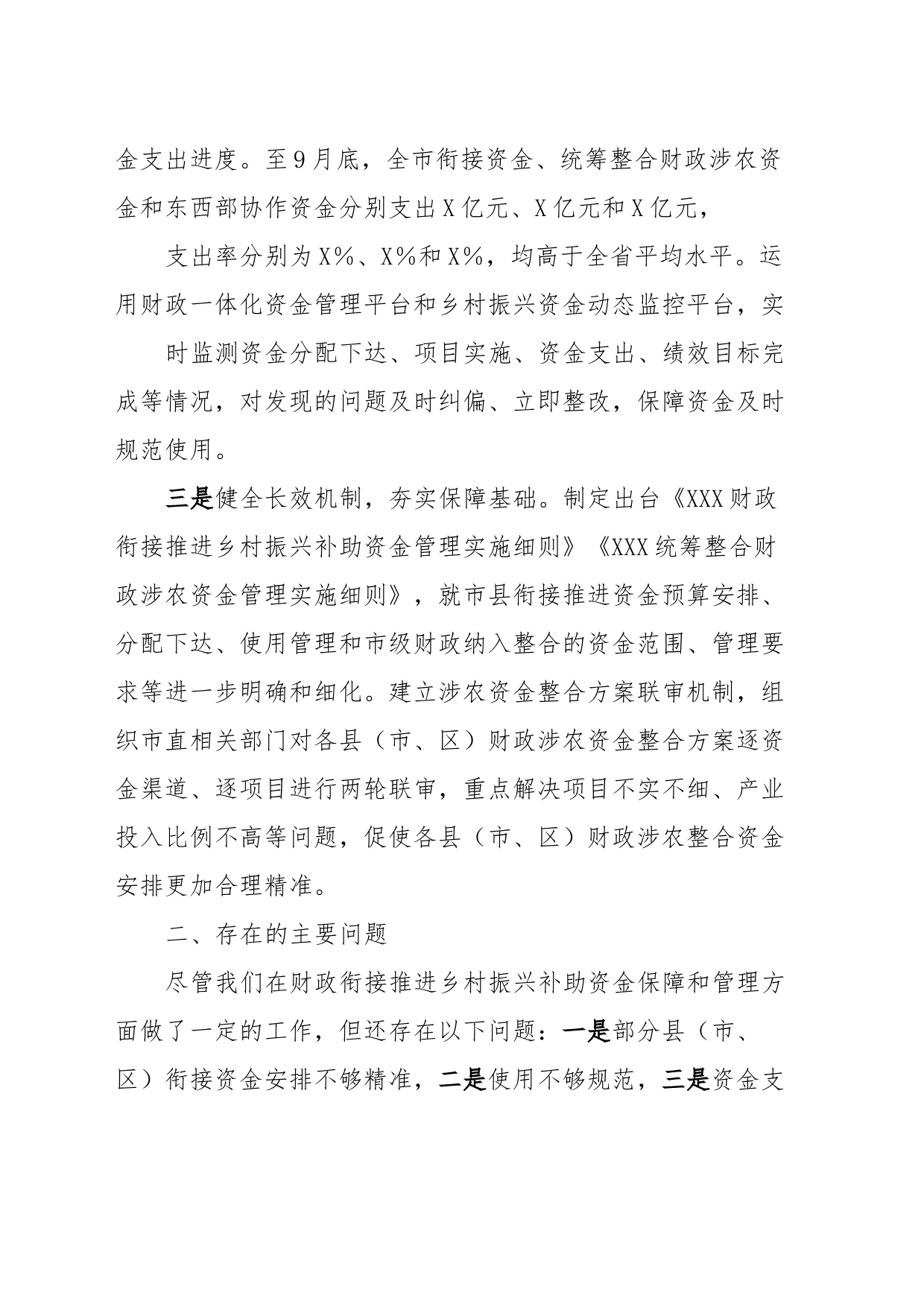 金支出进度。至9月底，全市衔接资金、统筹整合财政涉农资金和东西部协作资金分别支出X亿元、X亿元和X亿元，

支出率分别为X%、X%和X%，均高于全省平均水平。运用财政一体化资金管理平台和乡村振兴资金动态监控平台，实

时监测资金分配下达、项目实施、资金支出、绩效目标完成等情况，对发现的问题及时纠偏、立即整改，保障资金及时规范使用。

三是健全长效机制，夯实保障基础。制定出台《XXX财政衔接推进乡村振兴补助资金管理实施细则》《XXX统筹整合财政涉农资金管理实施细则》，就市县衔接推进资金预算安排、分配下达、使用管理和市级财政纳入整合的资金范围、管理要求等进一步明确和细化。建立涉农资金整合方案联审机制，组织市直相关部门对各县（市、区）财政涉农资金整合方案逐资金渠道、逐项目进行两轮联审，重点解决项目不实不细、产业投入比例不高等问题，促使各县（市、区）财政涉农整合资金安排更加合理精准。

二、存在的主要问题

尽管我们在财政衔接推进乡村振兴补助资金保障和管理方面做了一定的工作，但还存在以下问题：一是部分县（市、区）衔接资金安排不够精准，二是使用不够规范，三是资金支